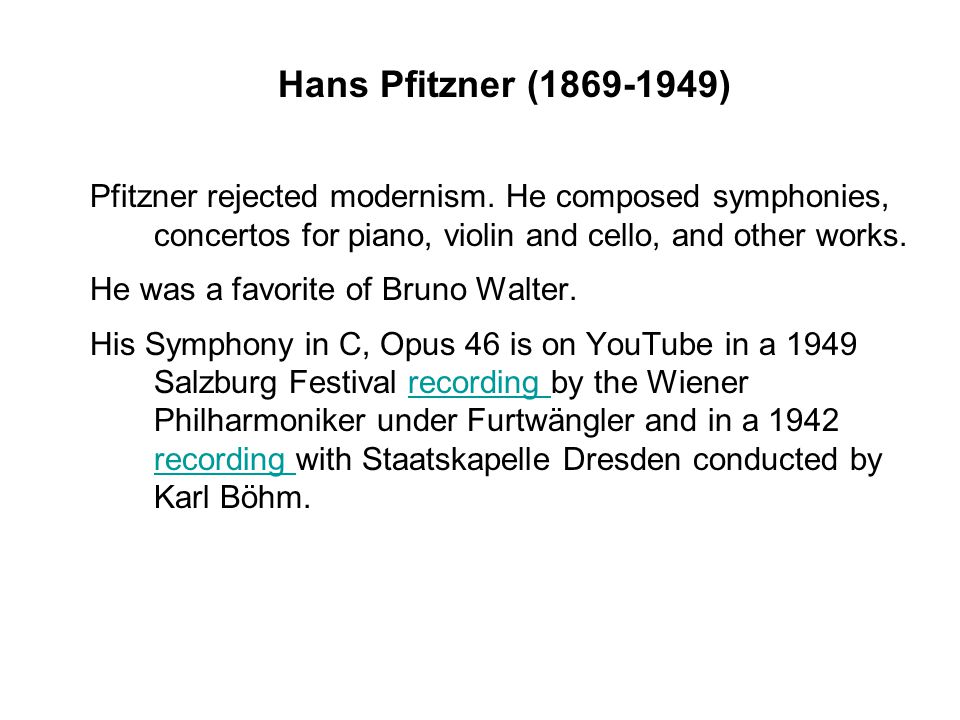 Hans Pfitzner (1869-1949)

Pfitzner rejected modernism. He composed symphonies, concertos for piano, violin and cello, and other works.

He was a favorite of Bruno Walter.

His Symphony in C, Opus 46 is on YouTube in a 1949 Salzburg Festival recording by the Wiener Philharmoniker under Furtwängler and in a 1942 recording with Staatskapelle Dresden conducted by Karl Böhm.